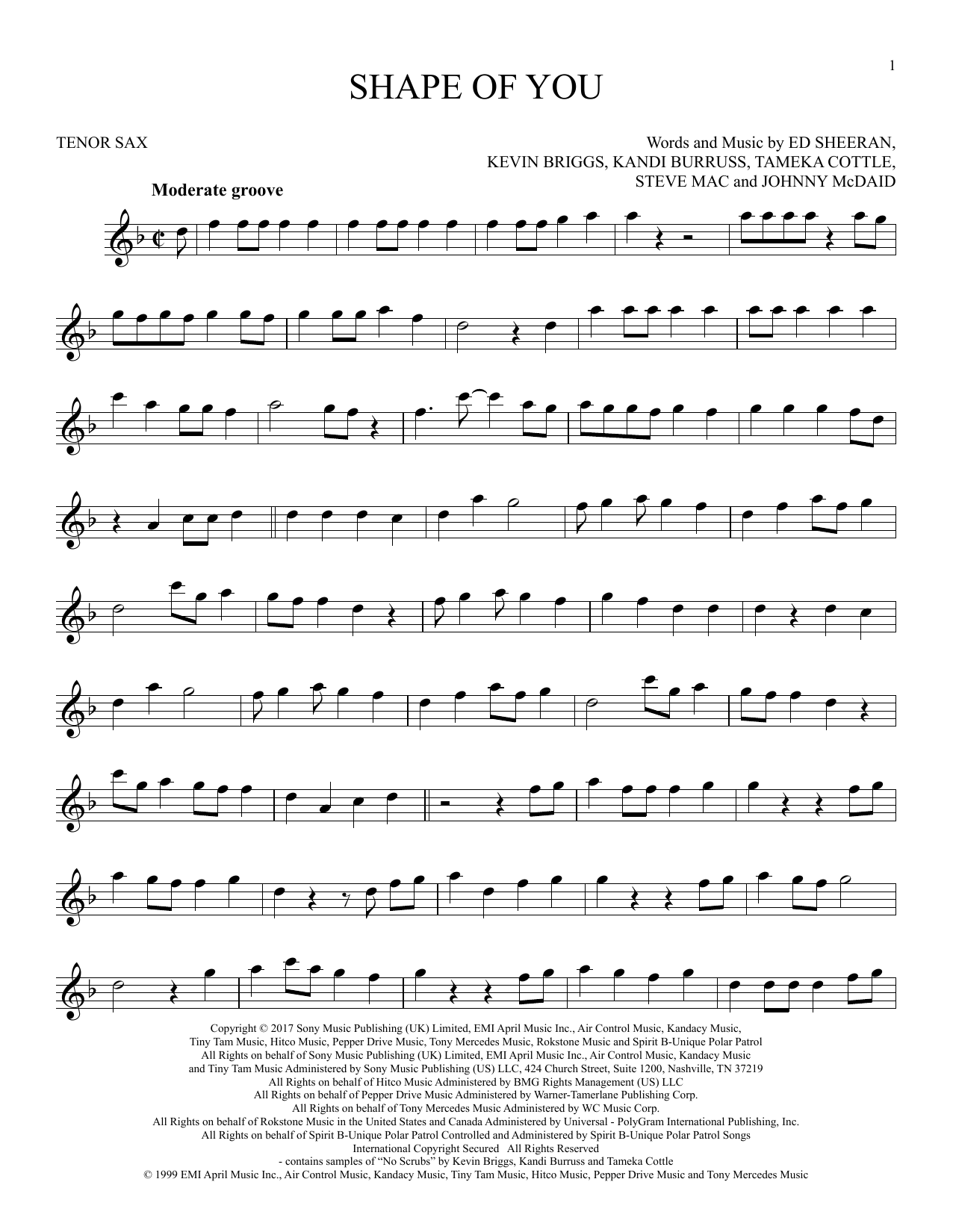 1

SHAPE OF YOU

TENOR SAX

Words and Music by ED SHEERAN,
KEVIN BRIGGS, KANDI BURRUSS, TAMEKA COTTLE,
STEVE MAC and JOHNNY McDAID

Moderate groove

Copyright © 2017 Sony Music Publishing (UK) Limited, EMI April Music Inc., Air Control Music, Kandacy Music, Tiny Tam Music, Hitco Music, Pepper Drive Music, Tony Mercedes Music, Rokstone Music and Spirit B-Unique Polar Patrol
All Rights on behalf of Sony Music Publishing (UK) Limited, EMI April Music Inc., Air Control Music, Kandacy Music and Tiny Tam Music Administered by Sony Music Publishing (US) LLC, 424 Church Street, Suite 1200, Nashville, TN 37219
All Rights on behalf of Hitco Music Administered by BMG Rights Management (US) LLC
All Rights on behalf of Pepper Drive Music Administered by Warner-Tamerlane Publishing Corp.
All Rights on behalf of Tony Mercedes Music Administered by WC Music Corp.
All Rights on behalf of Rokstone Music in the United States and Canada Administered by Universal - PolyGram International Publishing, Inc.
All Rights on behalf of Spirit B-Unique Polar Patrol Controlled and Administered by Spirit B-Unique Polar Patrol Songs
International Copyright Secured All Rights Reserved
- contains samples of "No Scrubs" by Kevin Briggs, Kandi Burruss and Tameka Cottle
© 1999 EMI April Music Inc., Air Control Music, Kandacy Music, Tiny Tam Music, Hitco Music, Pepper Drive Music and Tony Mercedes Music